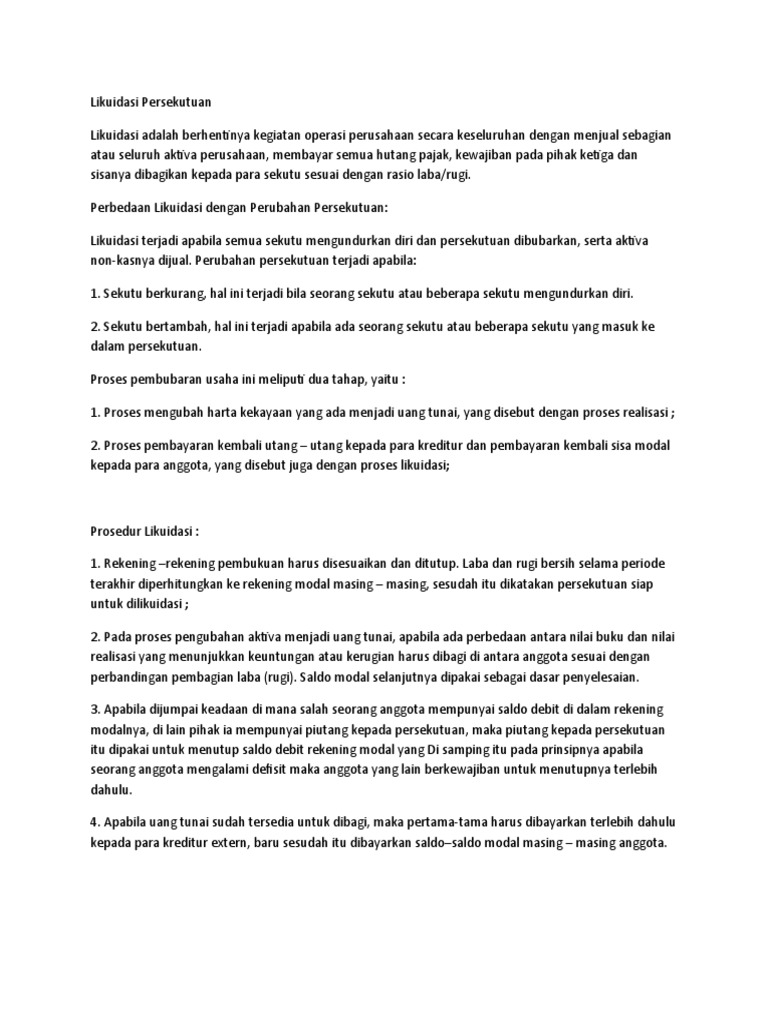 Likuidasi Persekutuan

Likuidasi adalah berhentinya kegiatan operasi perusahaan secara keseluruhan dengan menjual sebagian atau seluruh aktiva perusahaan, membayar semua hutang pajak, kewajiban pada pihak ketiga dan sisanya dibagikan kepada para sekutu sesuai dengan rasio laba/rugi.

Perbedaan Likuidasi dengan Perubahan Persekutuan:

Likuidasi terjadi apabila semua sekutu mengundurkan diri dan persekutuan dibubarkan, serta aktiva non-kasnya dijual. Perubahan persekutuan terjadi apabila:

1. Sekutu berkurang, hal ini terjadi bila seorang sekutu atau beberapa sekutu mengundurkan diri.

2. Sekutu bertambah, hal ini terjadi apabila ada seorang sekutu atau beberapa sekutu yang masuk ke dalam persekutuan.

Proses pembubaran usaha ini meliputi dua tahap, yaitu :

1. Proses mengubah harta kekayaan yang ada menjadi uang tunai, yang disebut dengan proses realisasi ;

2. Proses pembayaran kembali utang – utang kepada para kreditur dan pembayaran kembali sisa modal kepada para anggota, yang disebut juga dengan proses likuidasi;

Prosedur Likuidasi :

1. Rekening –rekening pembukuan harus disesuaikan dan ditutup. Laba dan rugi bersih selama periode terakhir diperhitungkan ke rekening modal masing – masing, sesudah itu dikatakan persekutuan siap untuk dilikuidasi ;

2. Pada proses pengubahan aktiva menjadi uang tunai, apabila ada perbedaan antara nilai buku dan nilai realisasi yang menunjukkan keuntungan atau kerugian harus dibagi di antara anggota sesuai dengan perbandingan pembagian laba (rugi). Saldo modal selanjutnya dipakai sebagai dasar penyelesaian.

3. Apabila dijumpai keadaan di mana salah seorang anggota mempunyai saldo debit di dalam rekening modalnya, di lain pihak ia mempunyai piutang kepada persekutuan, maka piutang kepada persekutuan itu dipakai untuk menutup saldo debit rekening modal yang Di samping itu pada prinsipnya apabila seorang anggota mengalami defisit maka anggota yang lain berkewajiban untuk menutupnya terlebih dahulu.

4. Apabila uang tunai sudah tersedia untuk dibagi, maka pertama-tama harus dibayarkan terlebih dahulu kepada para kreditur extern, baru sesudah itu dibayarkan saldo–saldo modal masing – masing anggota.